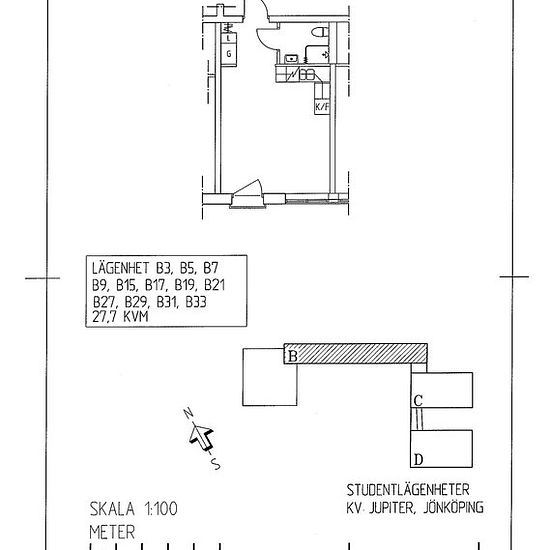 L
G
K/F

LÄGENHET B3, B5, B7
B9, B15, B17, B19, B21
B27, B29, B31, B33
27,7 KVM

B
C
D

N
S

STUDENTLÄGENHETER
KV. JUPITER, JÖNKÖPING

SKALA 1:100
METER